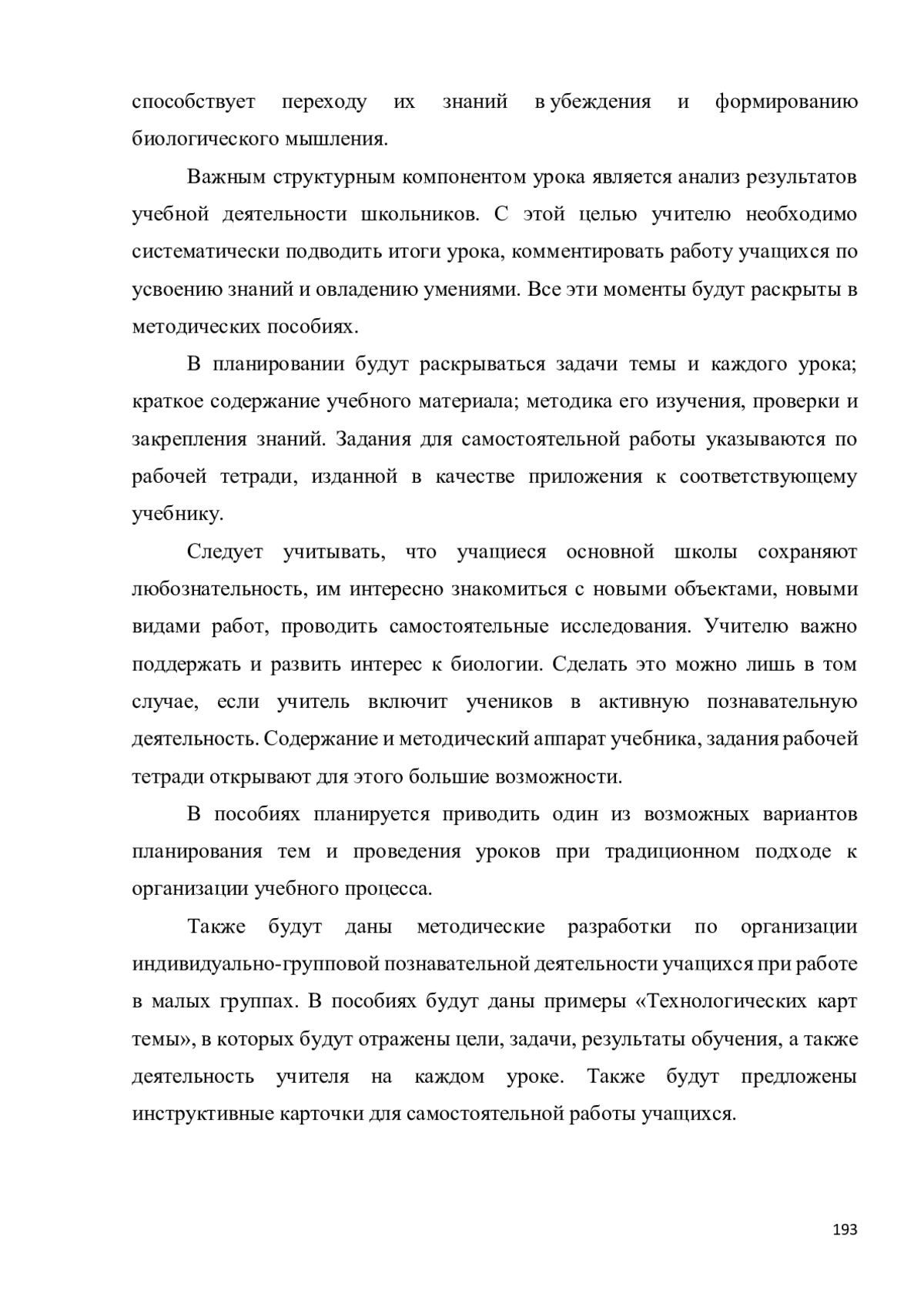 способствует переходу их знаний в убеждения и формированию биологического мышления.

Важным структурным компонентом урока является анализ результатов учебной деятельности школьников. С этой целью учителю необходимо систематически подводить итоги урока, комментировать работу учащихся по усвоению знаний и овладению умениями. Все эти моменты будут раскрыты в методических пособиях.

В планировании будут раскрываться задачи темы и каждого урока; краткое содержание учебного материала; методика его изучения, проверки и закрепления знаний. Задания для самостоятельной работы указываются по рабочей тетради, изданной в качестве приложения к соответствующему учебнику.

Следует учитывать, что учащиеся основной школы сохраняют любознательность, им интересно знакомиться с новыми объектами, новыми видами работ, проводить самостоятельные исследования. Учителю важно поддержать и развить интерес к биологии. Сделать это можно лишь в том случае, если учитель включит учеников в активную познавательную деятельность. Содержание и методический аппарат учебника, задания рабочей тетради открывают для этого большие возможности.

В пособиях планируется приводить один из возможных вариантов планирования тем и проведения уроков при традиционном подходе к организации учебного процесса.

Также будут даны методические разработки по организации индивидуально-групповой познавательной деятельности учащихся при работе в малых группах. В пособиях будут даны примеры «Технологических карт темы», в которых будут отражены цели, задачи, результаты обучения, а также деятельность учителя на каждом уроке. Также будут предложены инструктивные карточки для самостоятельной работы учащихся.

193